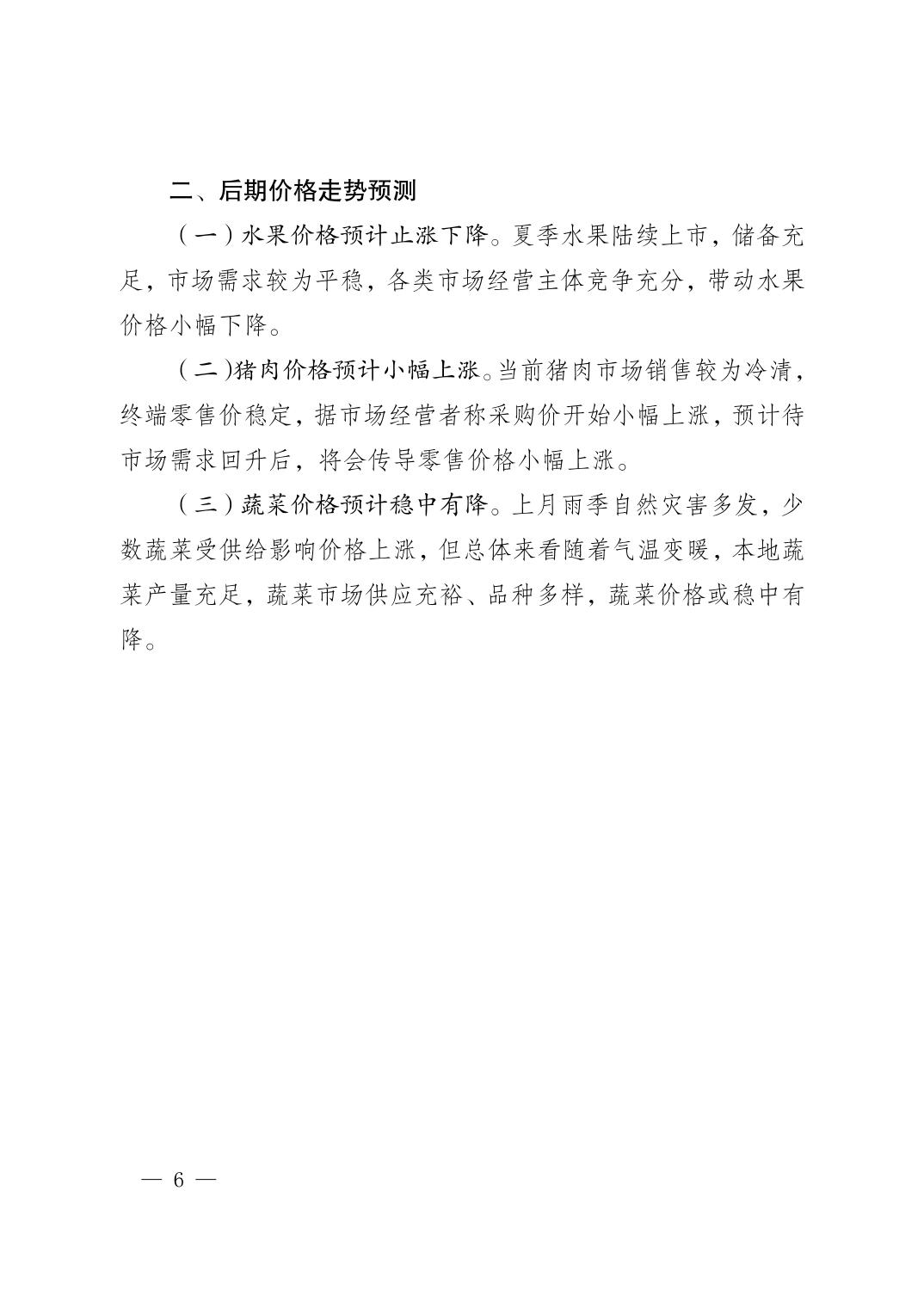 二、后期价格走势预测

（一）水果价格预计止涨下降。夏季水果陆续上市，储备充足，市场需求较为平稳，各类市场经营主体竞争充分，带动水果价格小幅下降。

（二）猪肉价格预计小幅上涨。当前猪肉市场销售较为冷清，终端零售价稳定，据市场经营者称采购价开始小幅上涨，预计待市场需求回升后，将会传导零售价格小幅上涨。

（三）蔬菜价格预计稳中有降。上月雨季自然灾害多发，少数蔬菜受供给影响价格上涨，但总体来看随着气温变暖，本地蔬菜产量充足，蔬菜市场供应充裕、品种多样，蔬菜价格或稳中有降。

— 6 —